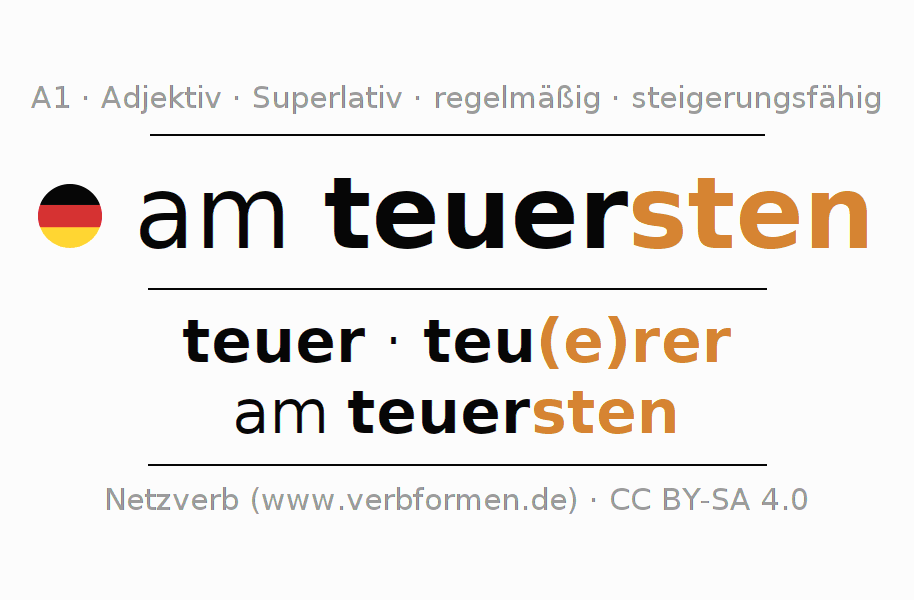 A1 · Adjektiv · Superlativ · regelmäßig · steigerungsfähig

am teuersten

teuer · teu(e)rer
am teuersten

Netzverb (www.verbformen.de) · CC BY-SA 4.0